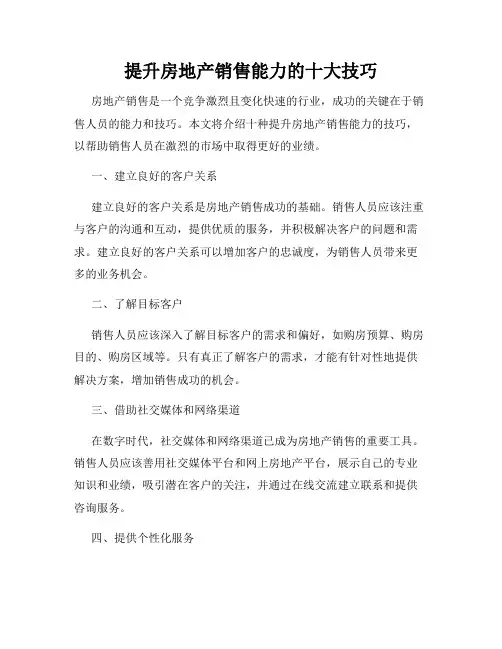 提升房地产销售能力的十大技巧

房地产销售是一个竞争激烈且变化快速的行业，成功的关键在于销售人员的能力和技巧。本文将介绍十种提升房地产销售能力的技巧，以帮助销售人员在激烈的市场中取得更好的业绩。

一、建立良好的客户关系

建立良好的客户关系是房地产销售成功的基础。销售人员应该注重与客户的沟通和互动，提供优质的服务，并积极解决客户的问题和需求。建立良好的客户关系可以增加客户的忠诚度，为销售人员带来更多的业务机会。

二、了解目标客户

销售人员应该深入了解目标客户的需求和偏好，如购房预算、购房目的、购房区域等。只有真正了解客户的需求，才能有针对性地提供解决方案，增加销售成功的机会。

三、借助社交媒体和网络渠道

在数字时代，社交媒体和网络渠道已成为房地产销售的重要工具。销售人员应该善用社交媒体平台和网上房地产平台，展示自己的专业知识和业绩，吸引潜在客户的关注，并通过在线交流建立联系和提供咨询服务。

四、提供个性化服务